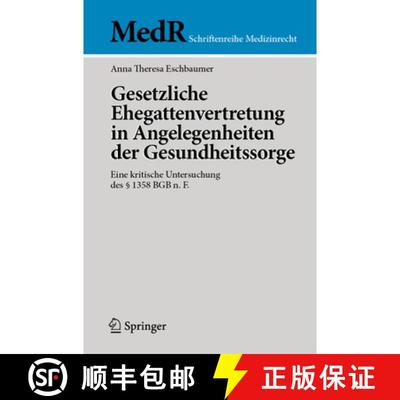 MedR Schriftenreihe Medizinrecht

Anna Theresa Eschbaumer

Gesetzliche Ehegattenvertretung in Angelegenheiten der Gesundheitssorge

Eine kritische Untersuchung des § 1358 BGB n. F.

Springer

SF 顺丰包邮 正版保证